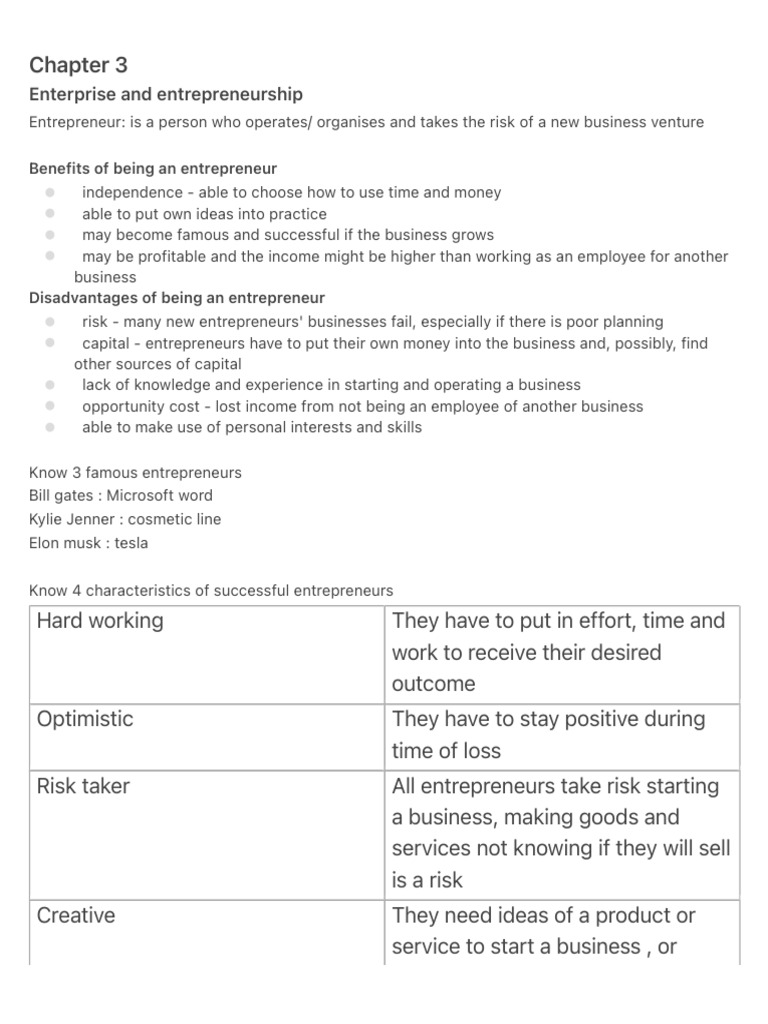 Chapter 3

Enterprise and entrepreneurship

Entrepreneur: is a person who operates/ organises and takes the risk of a new business venture

Benefits of being an entrepreneur
- independence - able to choose how to use time and money
- able to put own ideas into practice
- may become famous and successful if the business grows
- may be profitable and the income might be higher than working as an employee for another business

Disadvantages of being an entrepreneur
- risk - many new entrepreneurs' businesses fail, especially if there is poor planning
- capital - entrepreneurs have to put their own money into the business and, possibly, find other sources of capital
- lack of knowledge and experience in starting and operating a business
- opportunity cost - lost income from not being an employee of another business
- able to make use of personal interests and skills

Know 3 famous entrepreneurs
Bill gates : Microsoft word
Kylie Jenner : cosmetic line
Elon musk : tesla

Know 4 characteristics of successful entrepreneurs

| Hard working | They have to put in effort, time and work to receive their desired outcome |
|---|---|
| Optimistic | They have to stay positive during time of loss |
| Risk taker | All entrepreneurs take risk starting a business, making goods and services not knowing if they will sell is a risk |
| Creative | They need ideas of a product or service to start a business , or |